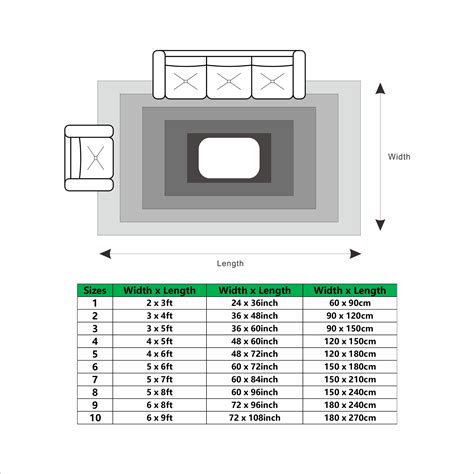 Width

Length

| Sizes | Width x Length | Width x Length | Width x Length |
|---|---|---|---|
| 1 | 2 x 3ft | 24 x 36inch | 60 x 90cm |
| 2 | 3 x 4ft | 36 x 48inch | 90 x 120cm |
| 3 | 3 x 5ft | 36 x 60inch | 90 x 150cm |
| 4 | 4 x 5ft | 48 x 60inch | 120 x 150cm |
| 5 | 4 x 6ft | 48 x 72inch | 120 x 180cm |
| 6 | 5 x 6ft | 60 x 72inch | 150 x 180cm |
| 7 | 5 x 7ft | 60 x 84inch | 150 x 210cm |
| 8 | 5 x 8ft | 60 x 96inch | 150 x 240cm |
| 9 | 6 x 8ft | 72 x 96inch | 180 x 240cm |
| 10 | 6 x 9ft | 72 x 108inch | 180 x 270cm |